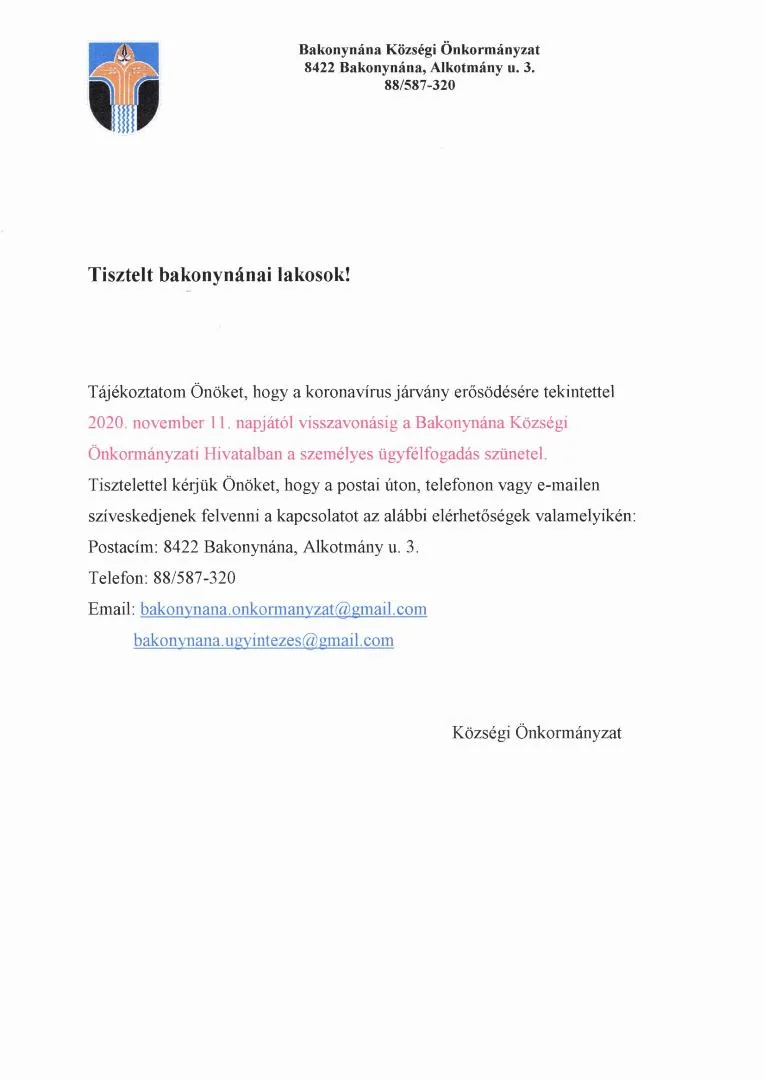 Bakonynána Községi Önkormányzat
8422 Bakonynána, Alkotmány u. 3.
88/587-320

Tisztelt bakonynánai lakosok!

Tájékoztatom Önöket, hogy a koronavírus járvány erősödésére tekintettel 2020. november 11. napjától visszavonásig a Bakonynána Községi Önkormányzati Hivatalban a személyes ügyfélfogadás szünetel.
Tisztelettel kérjük Önöket, hogy a postai úton, telefonon vagy e-mailen szíveskedjenek felvenni a kapcsolatot az alábbi elérhetőségek valamelyikén:
Postacím: 8422 Bakonynána, Alkotmány u. 3.
Telefon: 88/587-320
Email: bakonynana.onkormanyzat@gmail.com
bakonynana.ugyintezes@gmail.com

Községi Önkormányzat